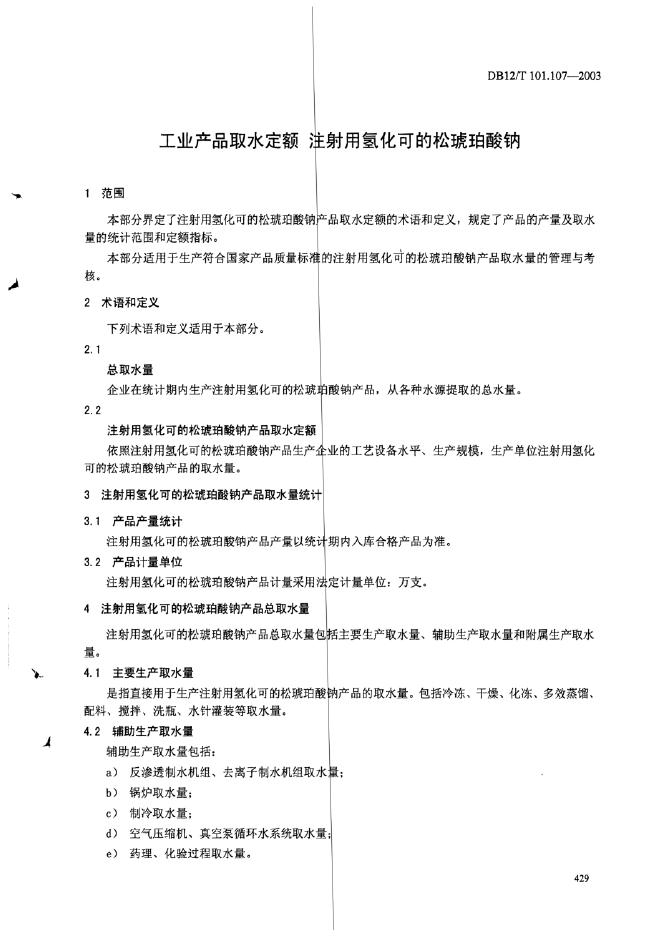 DB12/T 101.107—2003

工业产品取水定额 注射用氢化可的松琥珀酸钠

1 范围

本部分界定了注射用氢化可的松琥珀酸钠产品取水定额的术语和定义，规定了产品的产量及取水量的统计范围和定额指标。

本部分适用于生产符合国家产品质量标准的注射用氢化可的松琥珀酸钠产品取水量的管理与考核。

2 术语和定义

下列术语和定义适用于本部分。

2.1

总取水量

企业在统计期内生产注射用氢化可的松琥珀酸钠产品，从各种水源提取的总水量。

2.2

注射用氢化可的松琥珀酸钠产品取水定额

依照注射用氢化可的松琥珀酸钠产品生产企业的工艺设备水平、生产规模，生产单位注射用氢化可的松琥珀酸钠产品的取水量。

3 注射用氢化可的松琥珀酸钠产品取水量统计

3.1 产品产量统计

注射用氢化可的松琥珀酸钠产品产量以统计期内入库合格产品为准。

3.2 产品计量单位

注射用氢化可的松琥珀酸钠产品计量采用法定计量单位：万支。

4 注射用氢化可的松琥珀酸钠产品总取水量

注射用氢化可的松琥珀酸钠产品总取水量包括主要生产取水量、辅助生产取水量和附属生产取水量。

4.1 主要生产取水量

是指直接用于生产注射用氢化可的松琥珀酸钠产品的取水量。包括冷冻、干燥、化冻、多效蒸馏、配料、搅拌、洗瓶、水针灌装等取水量。

4.2 辅助生产取水量

辅助生产取水量包括：

a) 反渗透制水机组、去离子制水机组取水量；

b) 锅炉取水量；

c) 制冷取水量；

d) 空气压缩机、真空泵循环水系统取水量；

e) 药理、化验过程取水量。

429